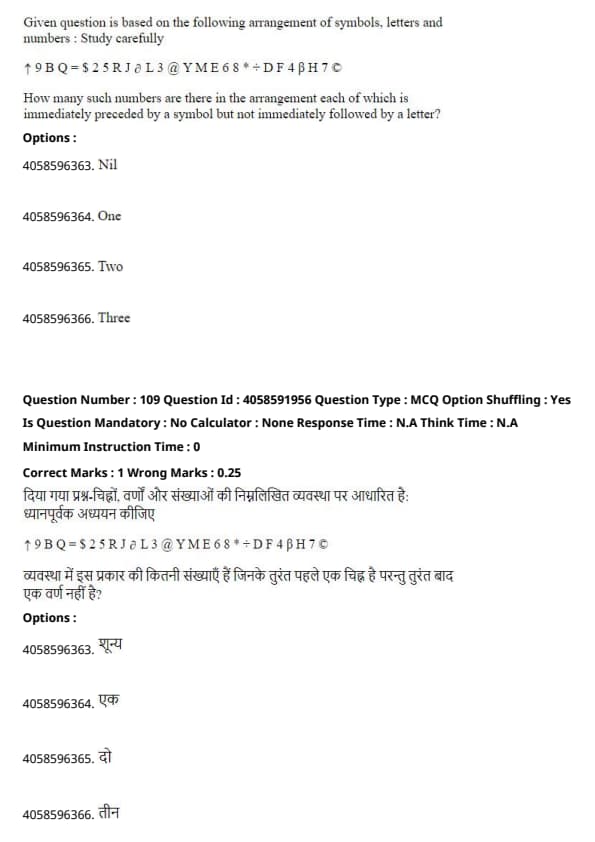 Given question is based on the following arrangement of symbols, letters and numbers : Study carefully

↑ 9 B Q = $ 2 5 R J ∂ L 3 @ Y M E 6 8 * ÷ D F 4 β H 7 ©

How many such numbers are there in the arrangement each of which is immediately preceded by a symbol but not immediately followed by a letter?

Options :

4058596363. Nil

4058596364. One

4058596365. Two

4058596366. Three

Question Number : 109 Question Id : 4058591956 Question Type : MCQ Option Shuffling : Yes
Is Question Mandatory : No Calculator : None Response Time : N.A Think Time : N.A
Minimum Instruction Time : 0

Correct Marks : 1 Wrong Marks : 0.25

दिया गया प्रश्न-चिह्नों, वर्णों और संख्याओं की निम्नलिखित व्यवस्था पर आधारित है: ध्यानपूर्वक अध्ययन कीजिए

↑ 9 B Q = $ 2 5 R J ∂ L 3 @ Y M E 6 8 * ÷ D F 4 β H 7 ©

व्यवस्था में इस प्रकार की कितनी संख्याएँ हैं जिनके तुरंत पहले एक चिह्न है परन्तु तुरंत बाद एक वर्ण नहीं है?

Options :

4058596363. शून्य

4058596364. एक

4058596365. दो

4058596366. तीन